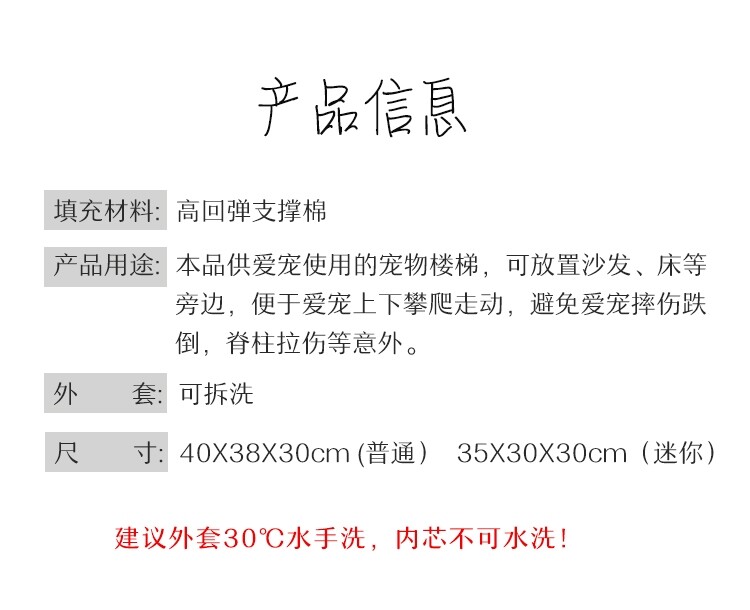 产品信息

填充材料: 高回弹支撑棉

产品用途: 本品供爱宠使用的宠物楼梯，可放置沙发、床等旁边，便于爱宠上下攀爬走动，避免爱宠摔伤跌倒，脊柱拉伤等意外。

外 套: 可拆洗

尺 寸: 40X38X30cm(普通) 35X30X30cm(迷你)

建议外套30℃水手洗，内芯不可水洗！